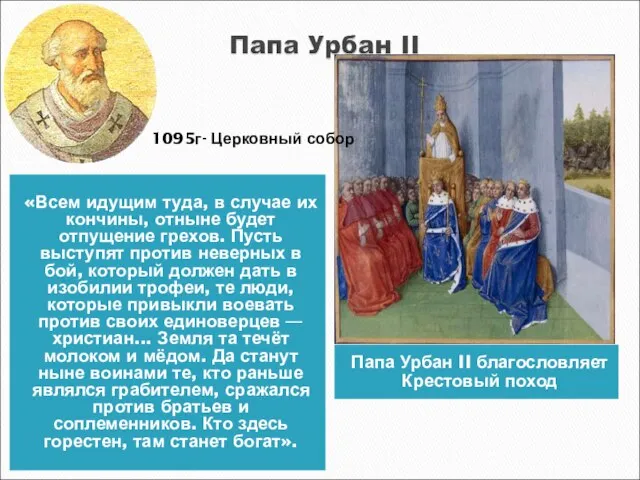 Папа Урбан II

1095г- Церковный собор

«Всем идущим туда, в случае их кончины, отныне будет отпущение грехов. Пусть выступят против неверных в бой, который должен дать в изобилии трофеи, те люди, которые привыкли воевать против своих единоверцев — христиан... Земля та течёт молоком и мёдом. Да станут ныне воинами те, кто раньше являлся грабителем, сражался против братьев и соплеменников. Кто здесь горестен, там станет богат».

Папа Урбан II благословляет Крестовый поход